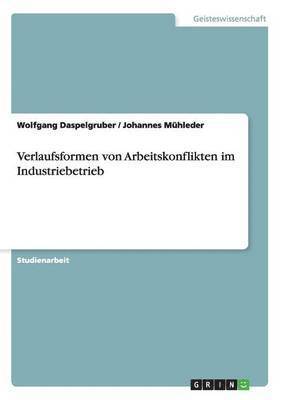 Geisteswissenschaft

Wolfgang Daspelgruber / Johannes Mühleder

Verlaufsformen von Arbeitskonflikten im Industriebetrieb

Studienarbeit

GRIN